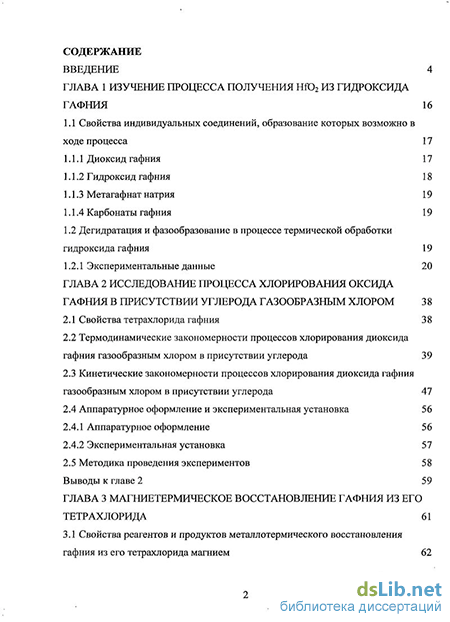 СОДЕРЖАНИЕ

ВВЕДЕНИЕ 4

ГЛАВА 1 ИЗУЧЕНИЕ ПРОЦЕССА ПОЛУЧЕНИЯ $HfO_2$ ИЗ ГИДРОКСИДА ГАФНИЯ 16

1.1 Свойства индивидуальных соединений, образование которых возможно в ходе процесса 17

1.1.1 Диоксид гафния 17

1.1.2 Гидроксид гафния 18

1.1.3 Метагафнат натрия 19

1.1.4 Карбонаты гафния 19

1.2 Дегидратация и фазообразование в процессе термической обработки гидроксида гафния 19

1.2.1 Экспериментальные данные 20

ГЛАВА 2 ИССЛЕДОВАНИЕ ПРОЦЕССА ХЛОРИРОВАНИЯ ОКСИДА ГАФНИЯ В ПРИСУТСТВИИ УГЛЕРОДА ГАЗООБРАЗНЫМ ХЛОРОМ 38

2.1 Свойства тетрахлорида гафния 38

2.2 Термодинамические закономерности процессов хлорирования диоксида гафния газообразным хлором в присутствии углерода 39

2.3 Кинетические закономерности процессов хлорирования диоксида гафния газообразным хлором в присутствии углерода 47

2.4 Аппаратурное оформление и экспериментальная установка 56

2.4.1 Аппаратурное оформление 56

2.4.2 Экспериментальная установка 57

2.5 Методика проведения экспериментов 58

Выводы к главе 2 59

ГЛАВА 3 МАГНИЕТЕРМИЧЕСКОЕ ВОССТАНОВЛЕНИЕ ГАФНИЯ ИЗ ЕГО ТЕТРАХЛОРИДА 61

3.1 Свойства реагентов и продуктов металлотермического восстановления гафния из его тетрахлорида магнием 62

2

dsLib.net
библиотека диссертаций